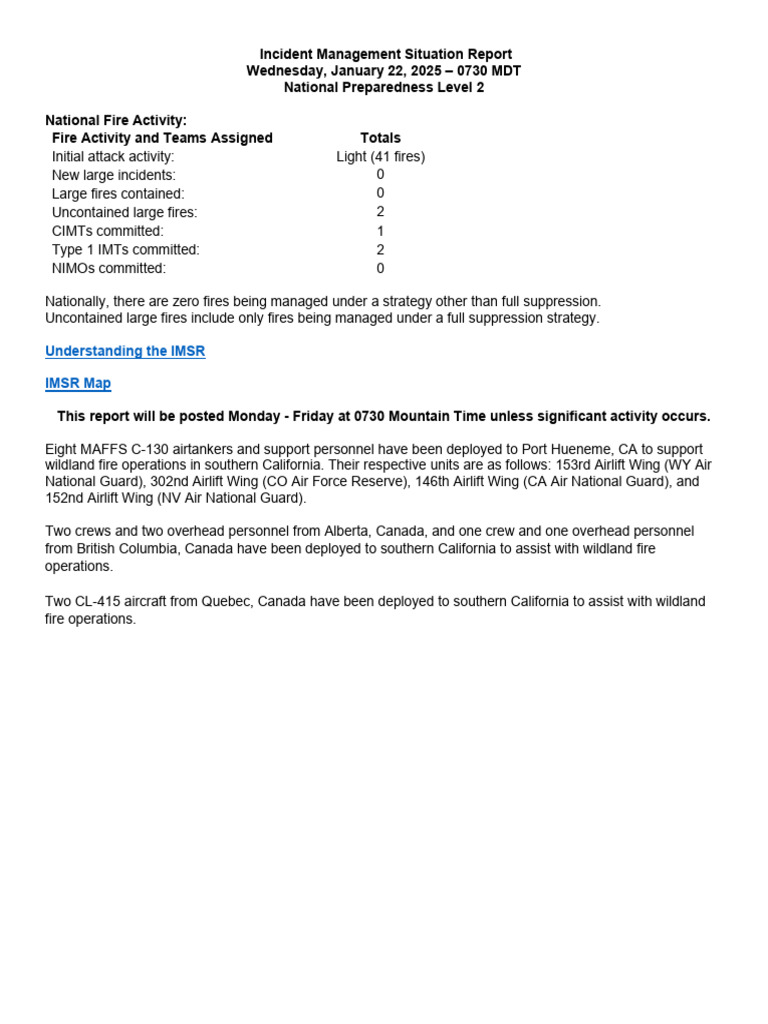 Incident Management Situation Report
Wednesday, January 22, 2025 – 0730 MDT
National Preparedness Level 2

National Fire Activity:

| Fire Activity and Teams Assigned | Totals |
|---|---|
| Initial attack activity: | Light (41 fires) |
| New large incidents: | 0 |
| Large fires contained: | 0 |
| Uncontained large fires: | 2 |
| CIMTs committed: | 1 |
| Type 1 IMTs committed: | 2 |
| NIMOs committed: | 0 |

Nationally, there are zero fires being managed under a strategy other than full suppression. Uncontained large fires include only fires being managed under a full suppression strategy.

Understanding the IMSR

IMSR Map

This report will be posted Monday - Friday at 0730 Mountain Time unless significant activity occurs.

Eight MAFFS C-130 airtankers and support personnel have been deployed to Port Hueneme, CA to support wildland fire operations in southern California. Their respective units are as follows: 153rd Airlift Wing (WY Air National Guard), 302nd Airlift Wing (CO Air Force Reserve), 146th Airlift Wing (CA Air National Guard), and 152nd Airlift Wing (NV Air National Guard).

Two crews and two overhead personnel from Alberta, Canada, and one crew and one overhead personnel from British Columbia, Canada have been deployed to southern California to assist with wildland fire operations.

Two CL-415 aircraft from Quebec, Canada have been deployed to southern California to assist with wildland fire operations.